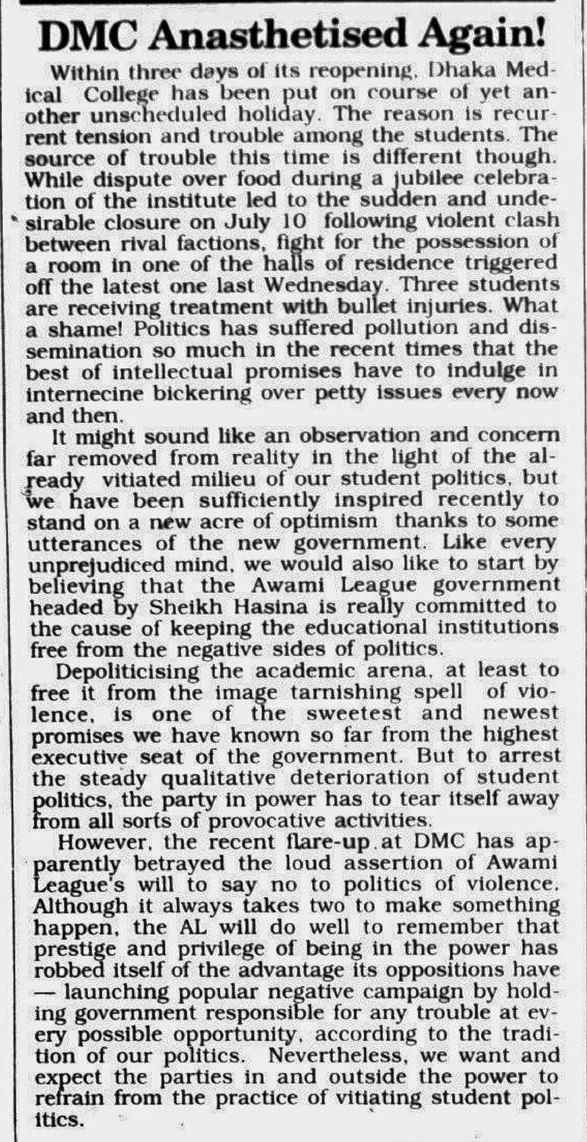 DMC Anasthetised Again!

Within three days of its reopening, Dhaka Medical College has been put on course of yet another unscheduled holiday. The reason is recurrent tension and trouble among the students. The source of trouble this time is different though. While dispute over food during a jubilee celebration of the institute led to the sudden and undesirable closure on July 10 following violent clash between rival factions, fight for the possession of a room in one of the halls of residence triggered off the latest one last Wednesday. Three students are receiving treatment with bullet injuries. What a shame! Politics has suffered pollution and dissemination so much in the recent times that the best of intellectual promises have to indulge in internecine bickering over petty issues every now and then.

It might sound like an observation and concern far removed from reality in the light of the already vitiated milieu of our student politics, but we have been sufficiently inspired recently to stand on a new acre of optimism thanks to some utterances of the new government. Like every unprejudiced mind, we would also like to start by believing that the Awami League government headed by Sheikh Hasina is really committed to the cause of keeping the educational institutions free from the negative sides of politics.

Depoliticising the academic arena, at least to free it from the image tarnishing spell of violence, is one of the sweetest and newest promises we have known so far from the highest executive seat of the government. But to arrest the steady qualitative deterioration of student politics, the party in power has to tear itself away from all sorts of provocative activities.

However, the recent flare-up at DMC has apparently betrayed the loud assertion of Awami League's will to say no to politics of violence. Although it always takes two to make something happen, the AL will do well to remember that prestige and privilege of being in the power has robbed itself of the advantage its oppositions have — launching popular negative campaign by holding government responsible for any trouble at every possible opportunity, according to the tradition of our politics. Nevertheless, we want and expect the parties in and outside the power to refrain from the practice of vitiating student politics.